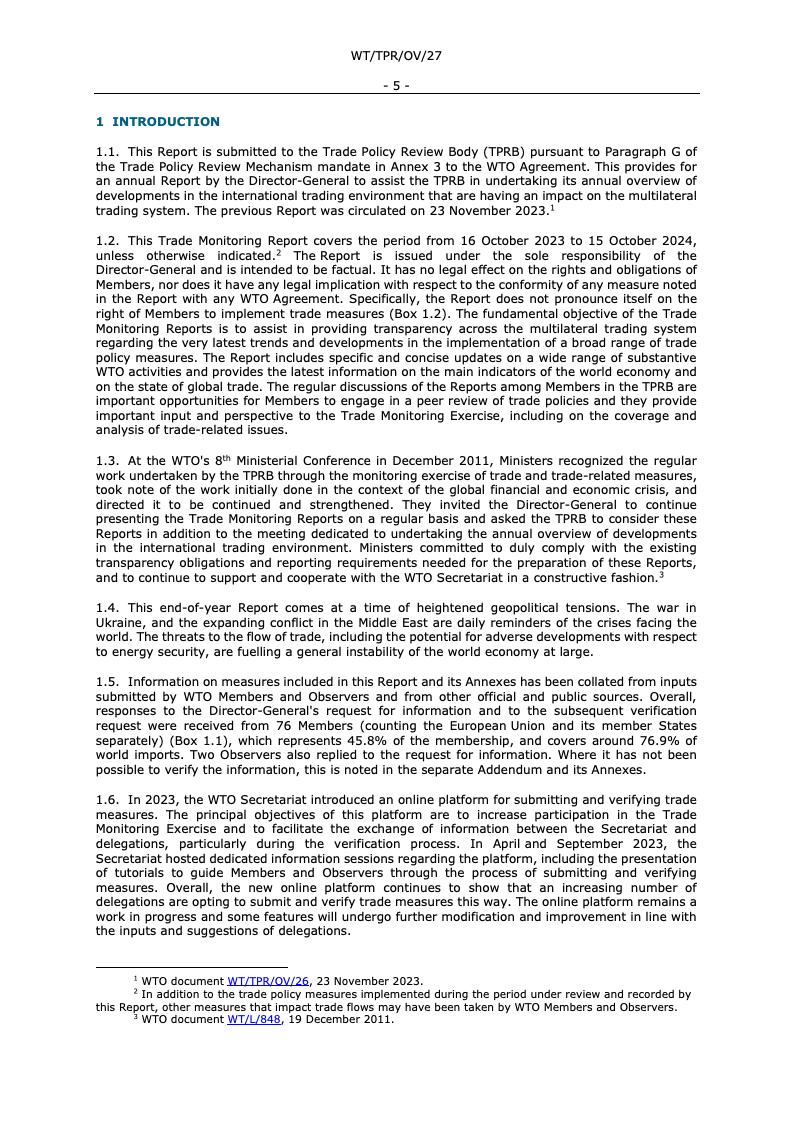 WT/TPR/OV/27

- 5 -

1 INTRODUCTION

1.1. This Report is submitted to the Trade Policy Review Body (TPRB) pursuant to Paragraph G of the Trade Policy Review Mechanism mandate in Annex 3 to the WTO Agreement. This provides for an annual Report by the Director-General to assist the TPRB in undertaking its annual overview of developments in the international trading environment that are having an impact on the multilateral trading system. The previous Report was circulated on 23 November 2023.$^1$

1.2. This Trade Monitoring Report covers the period from 16 October 2023 to 15 October 2024, unless otherwise indicated.$^2$ The Report is issued under the sole responsibility of the Director-General and is intended to be factual. It has no legal effect on the rights and obligations of Members, nor does it have any legal implication with respect to the conformity of any measure noted in the Report with any WTO Agreement. Specifically, the Report does not pronounce itself on the right of Members to implement trade measures (Box 1.2). The fundamental objective of the Trade Monitoring Reports is to assist in providing transparency across the multilateral trading system regarding the very latest trends and developments in the implementation of a broad range of trade policy measures. The Report includes specific and concise updates on a wide range of substantive WTO activities and provides the latest information on the main indicators of the world economy and on the state of global trade. The regular discussions of the Reports among Members in the TPRB are important opportunities for Members to engage in a peer review of trade policies and they provide important input and perspective to the Trade Monitoring Exercise, including on the coverage and analysis of trade-related issues.

1.3. At the WTO's 8$^{th}$ Ministerial Conference in December 2011, Ministers recognized the regular work undertaken by the TPRB through the monitoring exercise of trade and trade-related measures, took note of the work initially done in the context of the global financial and economic crisis, and directed it to be continued and strengthened. They invited the Director-General to continue presenting the Trade Monitoring Reports on a regular basis and asked the TPRB to consider these Reports in addition to the meeting dedicated to undertaking the annual overview of developments in the international trading environment. Ministers committed to duly comply with the existing transparency obligations and reporting requirements needed for the preparation of these Reports, and to continue to support and cooperate with the WTO Secretariat in a constructive fashion.$^3$

1.4. This end-of-year Report comes at a time of heightened geopolitical tensions. The war in Ukraine, and the expanding conflict in the Middle East are daily reminders of the crises facing the world. The threats to the flow of trade, including the potential for adverse developments with respect to energy security, are fuelling a general instability of the world economy at large.

1.5. Information on measures included in this Report and its Annexes has been collated from inputs submitted by WTO Members and Observers and from other official and public sources. Overall, responses to the Director-General's request for information and to the subsequent verification request were received from 76 Members (counting the European Union and its member States separately) (Box 1.1), which represents 45.8% of the membership, and covers around 76.9% of world imports. Two Observers also replied to the request for information. Where it has not been possible to verify the information, this is noted in the separate Addendum and its Annexes.

1.6. In 2023, the WTO Secretariat introduced an online platform for submitting and verifying trade measures. The principal objectives of this platform are to increase participation in the Trade Monitoring Exercise and to facilitate the exchange of information between the Secretariat and delegations, particularly during the verification process. In April and September 2023, the Secretariat hosted dedicated information sessions regarding the platform, including the presentation of tutorials to guide Members and Observers through the process of submitting and verifying measures. Overall, the new online platform continues to show that an increasing number of delegations are opting to submit and verify trade measures this way. The online platform remains a work in progress and some features will undergo further modification and improvement in line with the inputs and suggestions of delegations.

$^1$ WTO document WT/TPR/OV/26, 23 November 2023.
$^2$ In addition to the trade policy measures implemented during the period under review and recorded by this Report, other measures that impact trade flows may have been taken by WTO Members and Observers.
$^3$ WTO document WT/L/848, 19 December 2011.